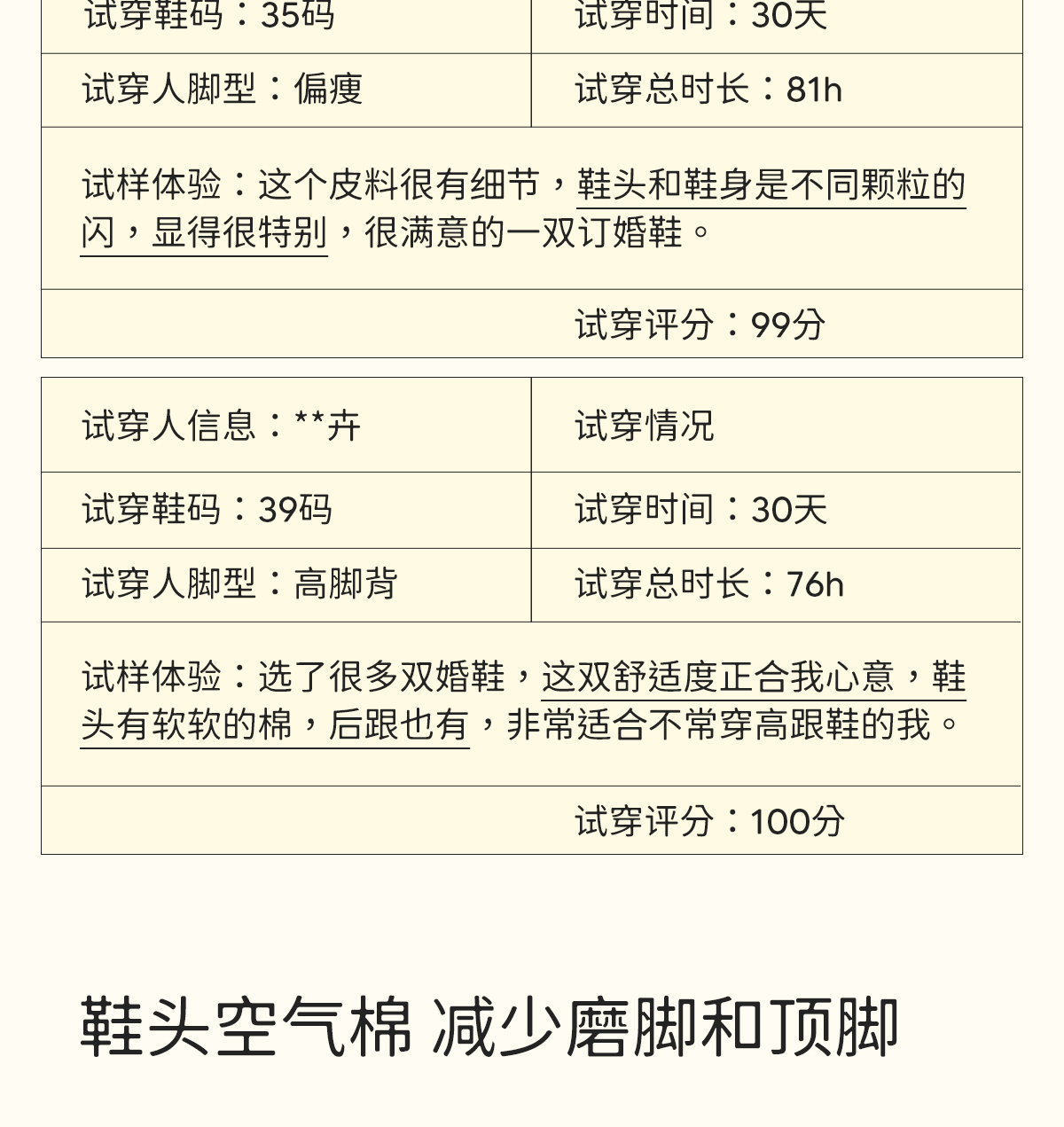 试穿鞋码：35码 试穿时间：30天

试穿人脚型：偏瘦 试穿总时长：81h

试样体验：这个皮料很有细节，鞋头和鞋身是不同颗粒的闪，显得很特别，很满意的一双订婚鞋。

试穿评分：99分

试穿人信息：**卉 试穿情况

试穿鞋码：39码 试穿时间：30天

试穿人脚型：高脚背 试穿总时长：76h

试样体验：选了很多双婚鞋，这双舒适度正合我心意，鞋头有软软的棉，后跟也有，非常适合不常穿高跟鞋的我。

试穿评分：100分

鞋头空气棉 减少磨脚和顶脚